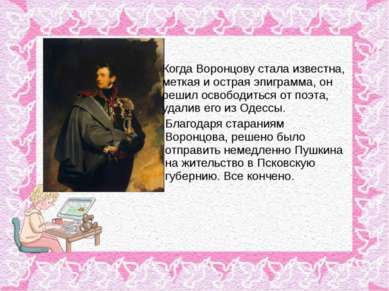 Когда Воронцову стала известна, меткая и острая эпиграмма, он решил освободиться от поэта, удалив его из Одессы.

Благодаря стараниям Воронцова, решено было отправить немедленно Пушкина на жительство в Псковскую губернию. Все кончено.